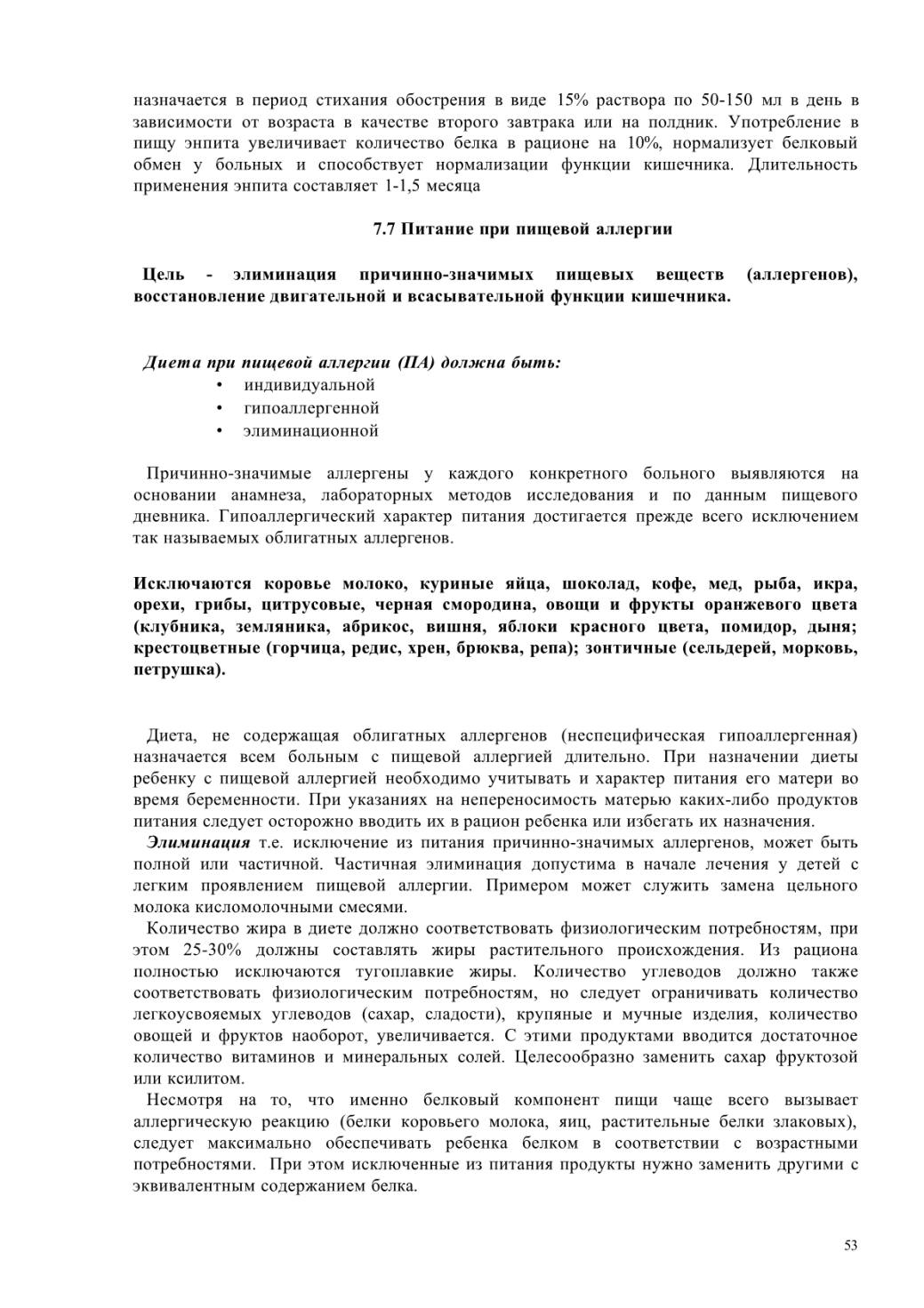 назначается в период стихания обострения в виде 15% раствора по 50-150 мл в день в зависимости от возраста в качестве второго завтрака или на полдник. Употребление в пищу энпита увеличивает количество белка в рационе на 10%, нормализует белковый обмен у больных и способствует нормализации функции кишечника. Длительность применения энпита составляет 1-1,5 месяца

7.7 Питание при пищевой аллергии

Цель - элиминация причинно-значимых пищевых веществ (аллергенов), восстановление двигательной и всасывательной функции кишечника.

Диета при пищевой аллергии (ПА) должна быть:
• индивидуальной
• гипоаллергенной
• элиминационной

Причинно-значимые аллергены у каждого конкретного больного выявляются на основании анамнеза, лабораторных методов исследования и по данным пищевого дневника. Гипоаллергический характер питания достигается прежде всего исключением так называемых облигатных аллергенов.

Исключаются коровье молоко, куриные яйца, шоколад, кофе, мед, рыба, икра, орехи, грибы, цитрусовые, черная смородина, овощи и фрукты оранжевого цвета (клубника, земляника, абрикос, вишня, яблоки красного цвета, помидор, дыня; крестоцветные (горчица, редис, хрен, брюква, репа); зонтичные (сельдерей, морковь, петрушка).

Диета, не содержащая облигатных аллергенов (неспецифическая гипоаллергенная) назначается всем больным с пищевой аллергией длительно. При назначении диеты ребенку с пищевой аллергией необходимо учитывать и характер питания его матери во время беременности. При указаниях на непереносимость матерью каких-либо продуктов питания следует осторожно вводить их в рацион ребенка или избегать их назначения.
Элиминация т.е. исключение из питания причинно-значимых аллергенов, может быть полной или частичной. Частичная элиминация допустима в начале лечения у детей с легким проявлением пищевой аллергии. Примером может служить замена цельного молока кисломолочными смесями.
Количество жира в диете должно соответствовать физиологическим потребностям, при этом 25-30% должны составлять жиры растительного происхождения. Из рациона полностью исключаются тугоплавкие жиры. Количество углеводов должно также соответствовать физиологическим потребностям, но следует ограничивать количество легкоусвояемых углеводов (сахар, сладости), крупяные и мучные изделия, количество овощей и фруктов наоборот, увеличивается. С этими продуктами вводится достаточное количество витаминов и минеральных солей. Целесообразно заменить сахар фруктозой или ксилитом.
Несмотря на то, что именно белковый компонент пищи чаще всего вызывает аллергическую реакцию (белки коровьего молока, яиц, растительные белки злаковых), следует максимально обеспечивать ребенка белком в соответствии с возрастными потребностями. При этом исключенные из питания продукты нужно заменить другими с эквивалентным содержанием белка.

53